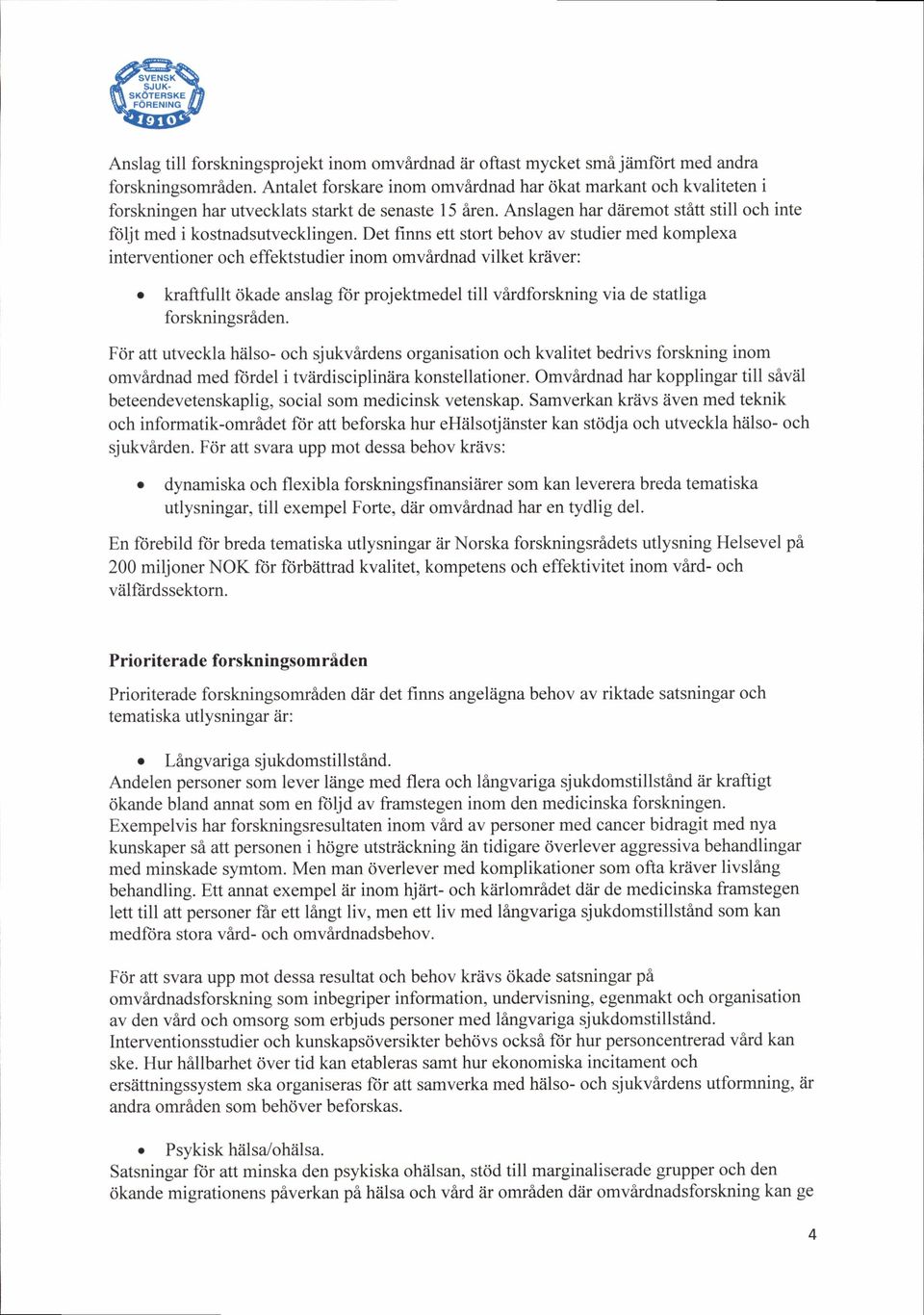 SVENSK SJUK-SKÖTERSKE FÖRENING 1910

Anslag till forskningsprojekt inom omvårdnad är oftast mycket små jämfört med andra forskningsområden. Antalet forskare inom omvårdnad har ökat markant och kvaliteten i forskningen har utvecklats starkt de senaste 15 åren. Anslagen har däremot stått still och inte följt med i kostnadsutvecklingen. Det finns ett stort behov av studier med komplexa interventioner och effektstudier inom omvårdnad vilket kräver:

• kraftfullt ökade anslag för projektmedel till vårdforskning via de statliga forskningsråden.

För att utveckla hälso- och sjukvårdens organisation och kvalitet bedrivs forskning inom omvårdnad med fördel i tvärdisciplinära konstellationer. Omvårdnad har kopplingar till såväl beteendevetenskaplig, social som medicinsk vetenskap. Samverkan krävs även med teknik och informatik-området för att beforska hur eHälsotjänster kan stödja och utveckla hälso- och sjukvården. För att svara upp mot dessa behov krävs:

• dynamiska och flexibla forskningsfinansiärer som kan leverera breda tematiska utlysningar, till exempel Forte, där omvårdnad har en tydlig del.

En förebild för breda tematiska utlysningar är Norska forskningsrådets utlysning Helsevel på 200 miljoner NOK för förbättrad kvalitet, kompetens och effektivitet inom vård- och välfärdssektorn.

Prioriterade forskningsområden

Prioriterade forskningsområden där det finns angelägna behov av riktade satsningar och tematiska utlysningar är:

• Långvariga sjukdomstillstånd.
Andelen personer som lever länge med flera och långvariga sjukdomstillstånd är kraftigt ökande bland annat som en följd av framstegen inom den medicinska forskningen. Exempelvis har forskningsresultaten inom vård av personer med cancer bidragit med nya kunskaper så att personen i högre utsträckning än tidigare överlever aggressiva behandlingar med minskade symtom. Men man överlever med komplikationer som ofta kräver livslång behandling. Ett annat exempel är inom hjärt- och kärlområdet där de medicinska framstegen lett till att personer får ett långt liv, men ett liv med långvariga sjukdomstillstånd som kan medföra stora vård- och omvårdnadsbehov.

För att svara upp mot dessa resultat och behov krävs ökade satsningar på omvårdnadsforskning som inbegriper information, undervisning, egenmakt och organisation av den vård och omsorg som erbjuds personer med långvariga sjukdomstillstånd. Interventionsstudier och kunskapsöversikter behövs också för hur personcentrerad vård kan ske. Hur hållbarhet över tid kan etableras samt hur ekonomiska incitament och ersättningssystem ska organiseras för att samverka med hälso- och sjukvårdens utformning, är andra områden som behöver beforskas.

• Psykisk hälsa/ohälsa.
Satsningar för att minska den psykiska ohälsan, stöd till marginaliserade grupper och den ökande migrationens påverkan på hälsa och vård är områden där omvårdnadsforskning kan ge

4